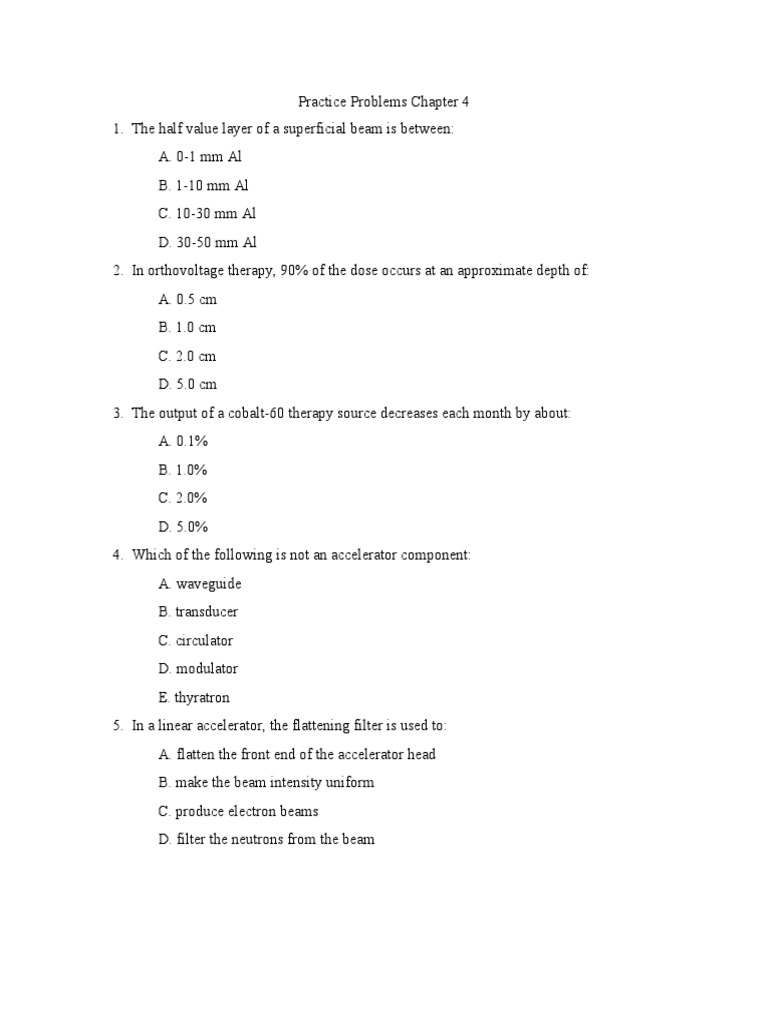 Practice Problems Chapter 4

1. The half value layer of a superficial beam is between:

A. 0-1 mm Al

B. 1-10 mm Al

C. 10-30 mm Al

D. 30-50 mm Al

2. In orthovoltage therapy, 90% of the dose occurs at an approximate depth of:

A. 0.5 cm

B. 1.0 cm

C. 2.0 cm

D. 5.0 cm

3. The output of a cobalt-60 therapy source decreases each month by about:

A. 0.1%

B. 1.0%

C. 2.0%

D. 5.0%

4. Which of the following is not an accelerator component:

A. waveguide

B. transducer

C. circulator

D. modulator

E. thyratron

5. In a linear accelerator, the flattening filter is used to:

A. flatten the front end of the accelerator head

B. make the beam intensity uniform

C. produce electron beams

D. filter the neutrons from the beam